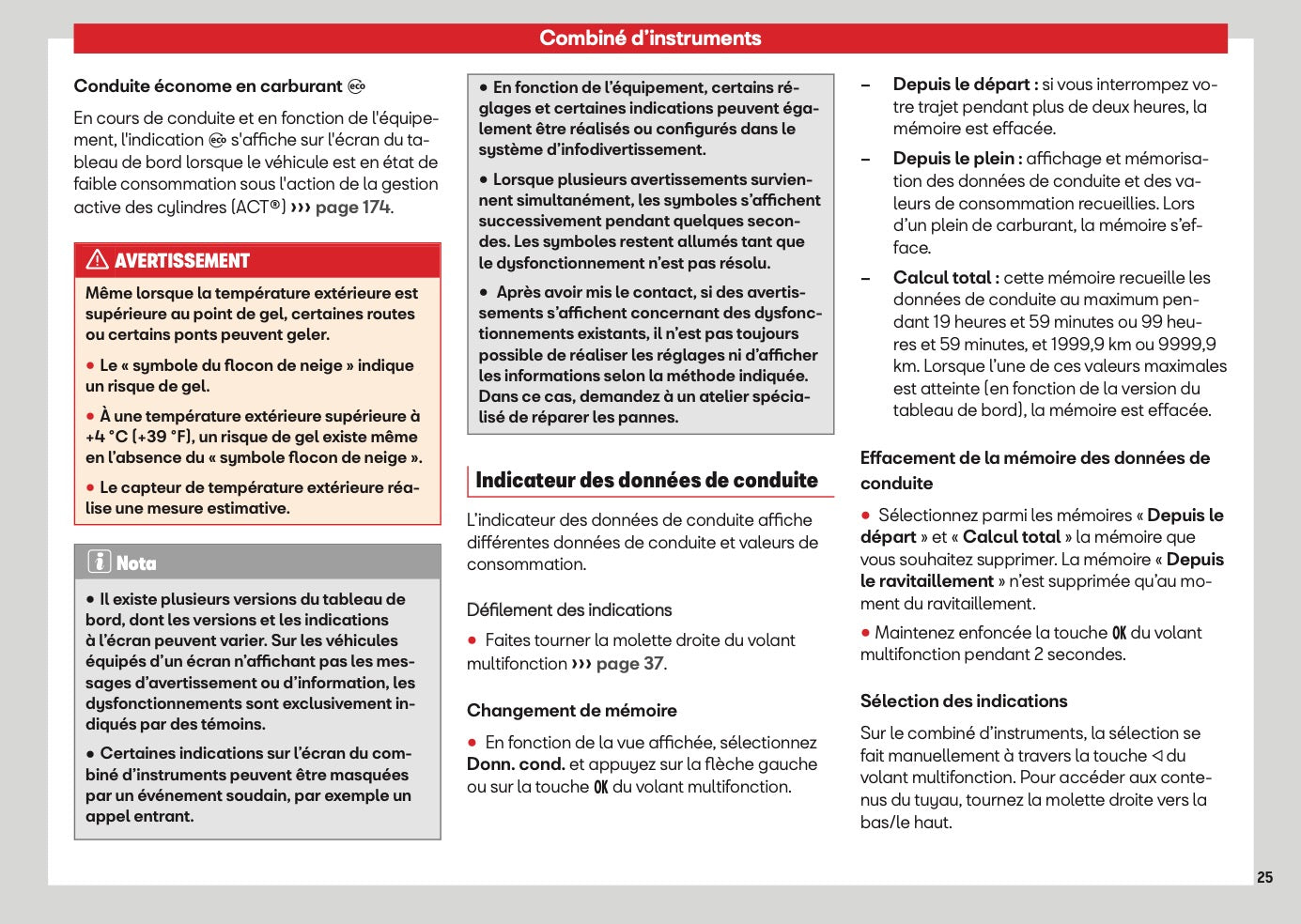 Combiné d'instruments

Conduite économe en carburant

En cours de conduite et en fonction de l'équipement, l'indication s'affiche sur l'écran du tableau de bord lorsque le véhicule est en état de faible consommation sous l'action de la gestion active des cylindres (ACT®) ››› page 174.

AVERTISSEMENT

Même lorsque la température extérieure est supérieure au point de gel, certaines routes ou certains ponts peuvent geler.

• Le « symbole du flocon de neige » indique un risque de gel.

• À une température extérieure supérieure à +4 °C (+39 °F), un risque de gel existe même en l'absence du « symbole flocon de neige ».

• Le capteur de température extérieure réalise une mesure estimative.

Nota

• Il existe plusieurs versions du tableau de bord, dont les versions et les indications à l'écran peuvent varier. Sur les véhicules équipés d'un écran n'affichant pas les messages d'avertissement ou d'information, les dysfonctionnements sont exclusivement indiqués par des témoins.

• Certaines indications sur l'écran du combiné d'instruments peuvent être masquées par un événement soudain, par exemple un appel entrant.

• En fonction de l'équipement, certains réglages et certaines indications peuvent également être réalisés ou configurés dans le système d'infodivertissement.

• Lorsque plusieurs avertissements surviennent simultanément, les symboles s'affichent successivement pendant quelques secondes. Les symboles restent allumés tant que le dysfonctionnement n'est pas résolu.

• Après avoir mis le contact, si des avertissements s'affichent concernant des dysfonctionnements existants, il n'est pas toujours possible de réaliser les réglages ni d'afficher les informations selon la méthode indiquée. Dans ce cas, demandez à un atelier spécialisé de réparer les pannes.

Indicateur des données de conduite

L'indicateur des données de conduite affiche différentes données de conduite et valeurs de consommation.

Défilement des indications

• Faites tourner la molette droite du volant multifonction ››› page 37.

Changement de mémoire

• En fonction de la vue affichée, sélectionnez Donn. cond. et appuyez sur la flèche gauche ou sur la touche OK du volant multifonction.

- Depuis le départ : si vous interrompez votre trajet pendant plus de deux heures, la mémoire est effacée.

- Depuis le plein : affichage et mémorisation des données de conduite et des valeurs de consommation recueillies. Lors d'un plein de carburant, la mémoire s'efface.

- Calcul total : cette mémoire recueille les données de conduite au maximum pendant 19 heures et 59 minutes ou 99 heures et 59 minutes, et 1999,9 km ou 9999,9 km. Lorsque l'une de ces valeurs maximales est atteinte (en fonction de la version du tableau de bord), la mémoire est effacée.

Effacement de la mémoire des données de conduite

• Sélectionnez parmi les mémoires « Depuis le départ » et « Calcul total » la mémoire que vous souhaitez supprimer. La mémoire « Depuis le ravitaillement » n'est supprimée qu'au moment du ravitaillement.

• Maintenez enfoncée la touche OK du volant multifonction pendant 2 secondes.

Sélection des indications

Sur le combiné d'instruments, la sélection se fait manuellement à travers la touche ◁ du volant multifonction. Pour accéder aux contenus du tuyau, tournez la molette droite vers la bas/le haut.

25